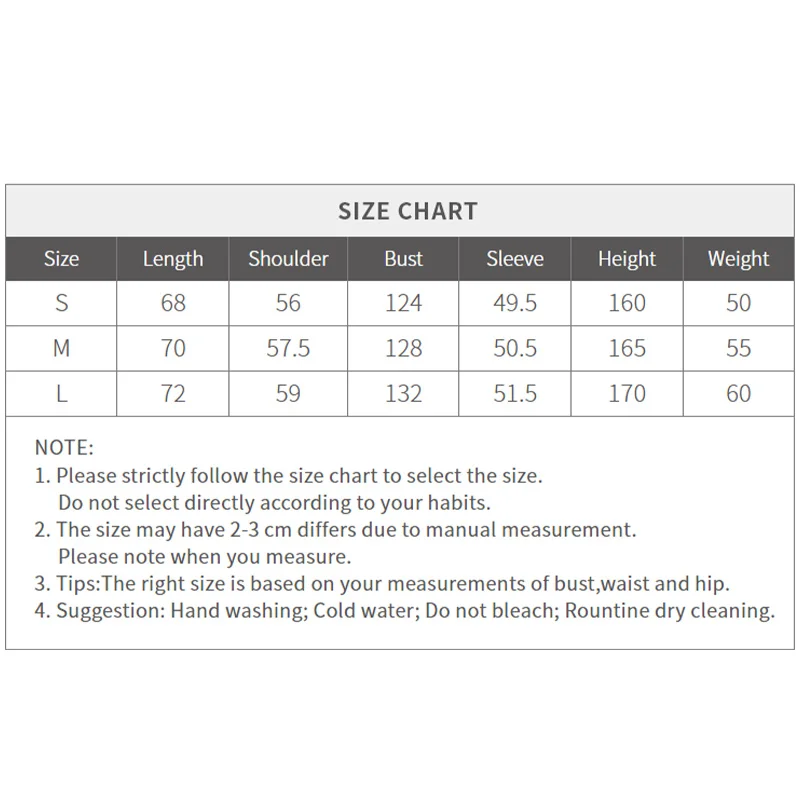 SIZE CHART

| Size | Length | Shoulder | Bust | Sleeve | Height | Weight |
|---|---|---|---|---|---|---|
| S | 68 | 56 | 124 | 49.5 | 160 | 50 |
| M | 70 | 57.5 | 128 | 50.5 | 165 | 55 |
| L | 72 | 59 | 132 | 51.5 | 170 | 60 |

NOTE:
1. Please strictly follow the size chart to select the size. Do not select directly according to your habits.
2. The size may have 2-3 cm differs due to manual measurement. Please note when you measure.
3. Tips:The right size is based on your measurements of bust,waist and hip.
4. Suggestion: Hand washing; Cold water; Do not bleach; Rountine dry cleaning.